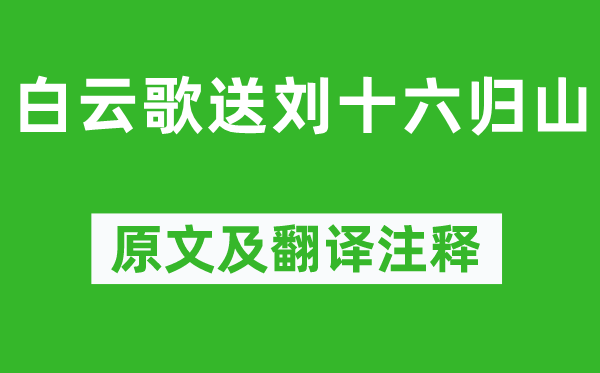 白云歌送刘十六归山

原文及翻译注释